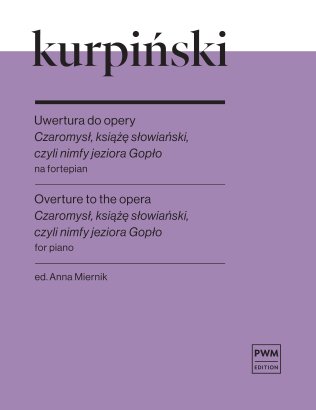 kurpiński

Uwertura do opery
Czaromysł, książę słowiański, czyli nimfy jeziora Gopło
na fortepian

Overture to the opera
Czaromysł, książę słowiański, czyli nimfy jeziora Gopło
for piano

ed. Anna Miernik

PWM
EDITION